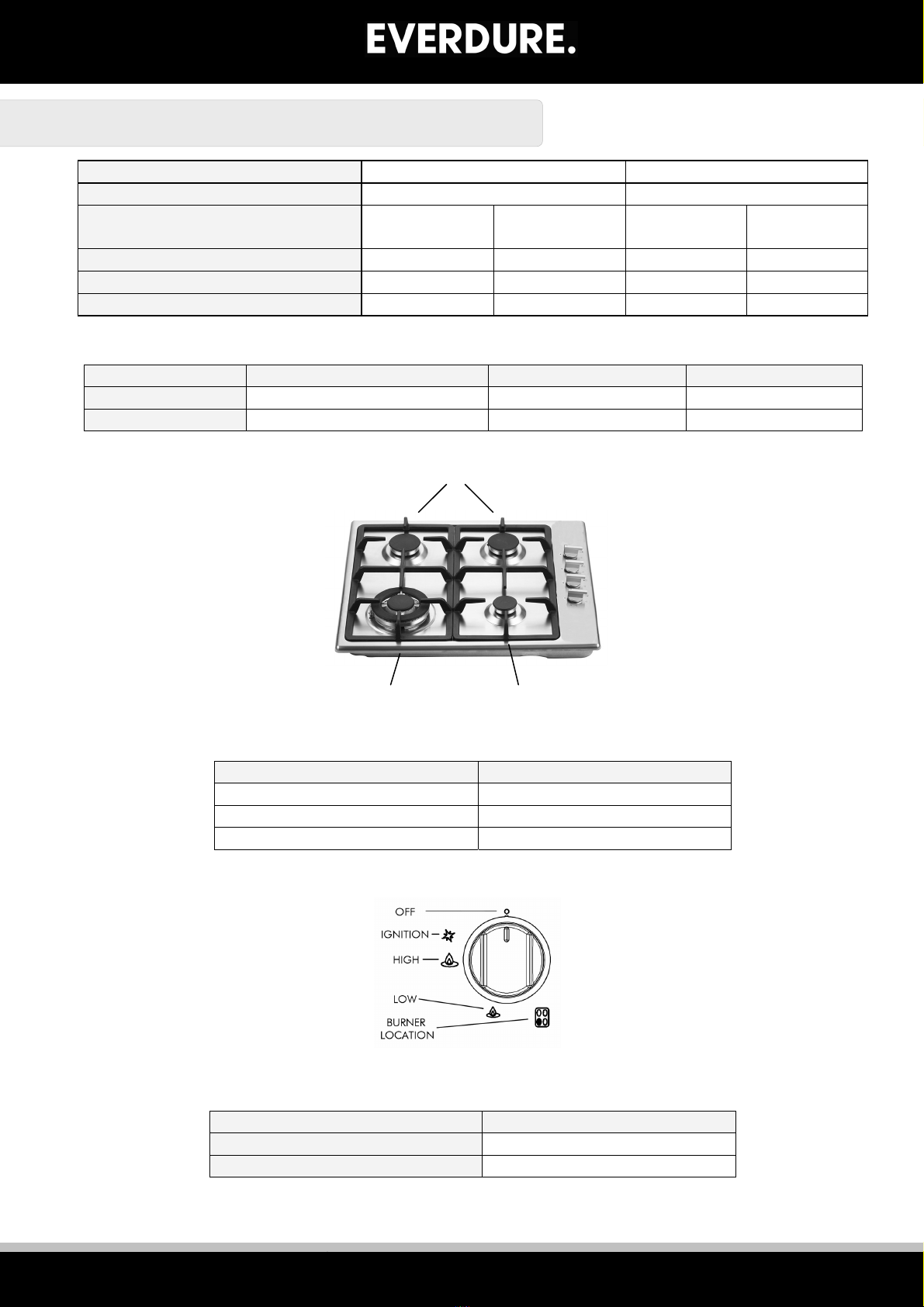 EVERDURE.

OFF

IGNITION

HIGH

LOW

BURNER LOCATION